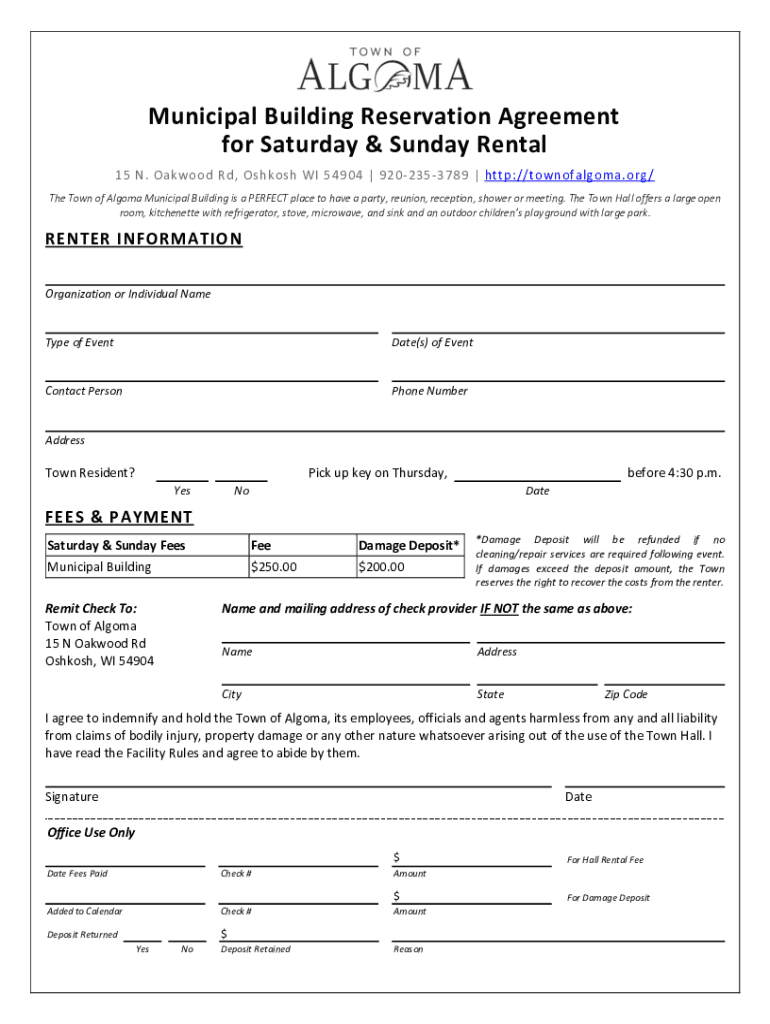 TOWN OF
ALGOMA

Municipal Building Reservation Agreement for Saturday & Sunday Rental

15 N. Oakwood Rd, Oshkosh WI 54904 | 920-235-3789 | http://townofalgoma.org/

The Town of Algoma Municipal Building is a PERFECT place to have a party, reunion, reception, shower or meeting. The Town Hall offers a large open room, kitchenette with refrigerator, stove, microwave, and sink and an outdoor children's playground with large park.

RENTER INFORMATION

Organization or Individual Name

Type of Event

Date(s) of Event

Contact Person

Phone Number

Address

Town Resident? Yes No

Pick up key on Thursday, Date before 4:30 p.m.

FEES & PAYMENT

| Saturday & Sunday Fees | Fee | Damage Deposit* |
|---|---|---|
| Municipal Building | $250.00 | $200.00 |

*Damage Deposit will be refunded if no cleaning/repair services are required following event. If damages exceed the deposit amount, the Town reserves the right to recover the costs from the renter.

Remit Check To:
Town of Algoma
15 N Oakwood Rd
Oshkosh, WI 54904

Name and mailing address of check provider IF NOT the same as above:

Name

Address

City

State

Zip Code

I agree to indemnify and hold the Town of Algoma, its employees, officials and agents harmless from any and all liability from claims of bodily injury, property damage or any other nature whatsoever arising out of the use of the Town Hall. I have read the Facility Rules and agree to abide by them.

Signature

Date

Office Use Only

Date Fees Paid

Check #

$
Amount

For Hall Rental Fee

Added to Calendar

Check #

$
Amount

For Damage Deposit

Deposit Returned Yes No

$
Deposit Retained

Reason